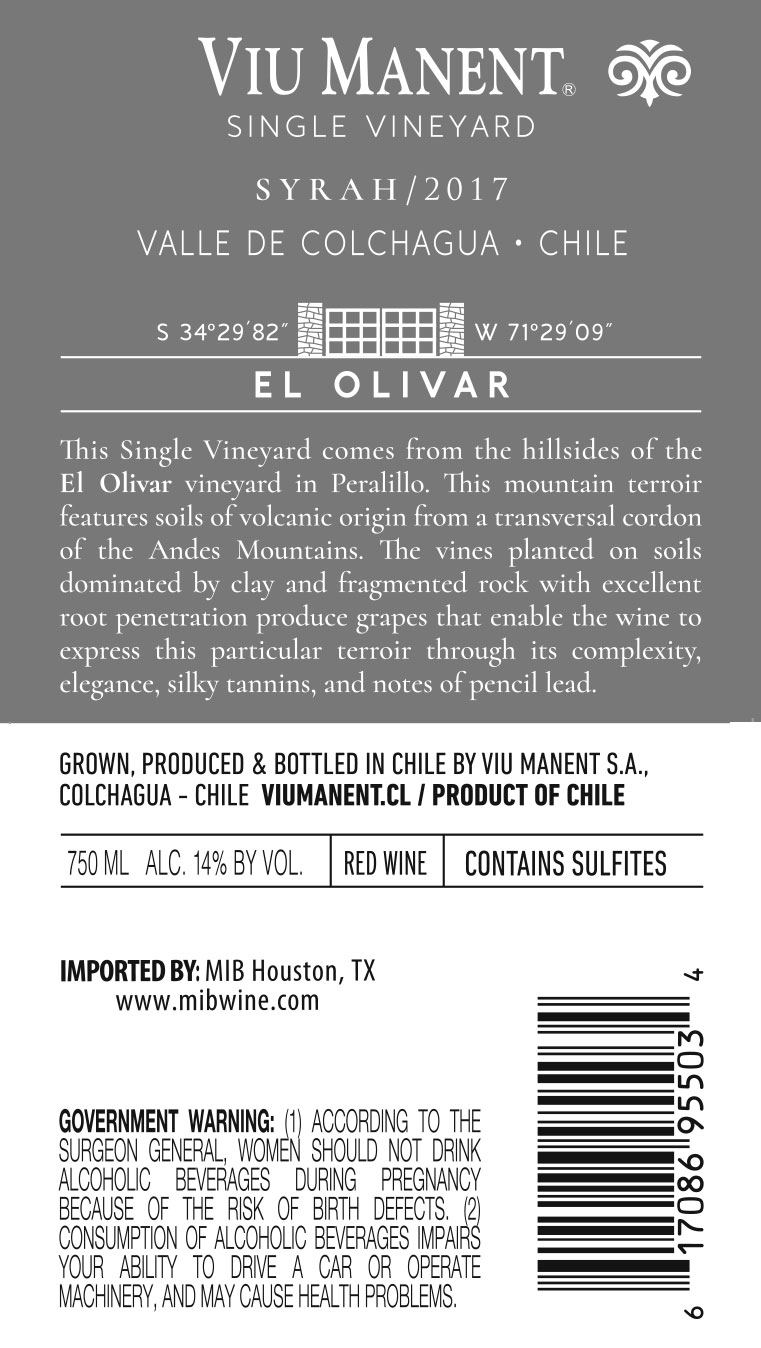 VIU MANENT®
SINGLE VINEYARD

SYRAH/2017

VALLE DE COLCHAGUA • CHILE

S 34°29'82" W 71°29'09"

EL OLIVAR

This Single Vineyard comes from the hillsides of the El Olivar vineyard in Peralillo. This mountain terroir features soils of volcanic origin from a transversal cordon of the Andes Mountains. The vines planted on soils dominated by clay and fragmented rock with excellent root penetration produce grapes that enable the wine to express this particular terroir through its complexity, elegance, silky tannins, and notes of pencil lead.

GROWN, PRODUCED & BOTTLED IN CHILE BY VIU MANENT S.A., COLCHAGUA - CHILE VIUMANENT.CL / PRODUCT OF CHILE

750 ML ALC. 14% BY VOL. RED WINE CONTAINS SULFITES

IMPORTED BY: MIB Houston, TX
www.mibwine.com

GOVERNMENT WARNING: (1) ACCORDING TO THE SURGEON GENERAL, WOMEN SHOULD NOT DRINK ALCOHOLIC BEVERAGES DURING PREGNANCY BECAUSE OF THE RISK OF BIRTH DEFECTS. (2) CONSUMPTION OF ALCOHOLIC BEVERAGES IMPAIRS YOUR ABILITY TO DRIVE A CAR OR OPERATE MACHINERY, AND MAY CAUSE HEALTH PROBLEMS.

6 17086 95503 4